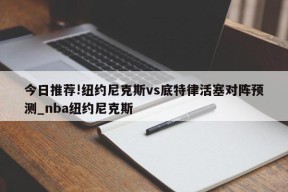 今日推荐!纽约尼克斯vs底特律活塞对阵预测_nba纽约尼克斯